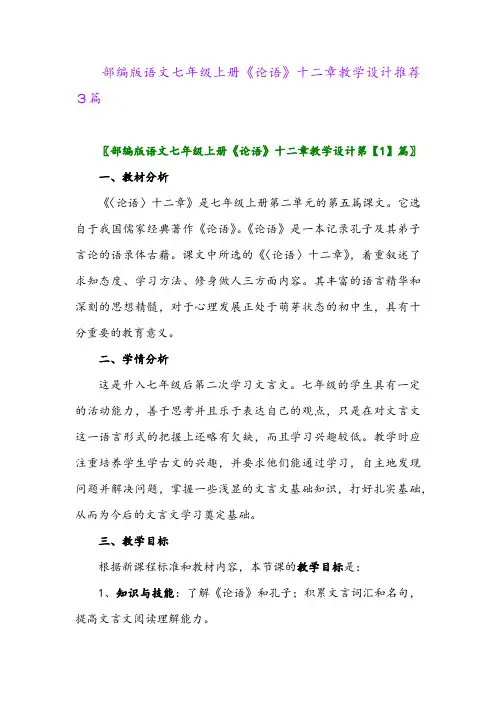 部编版语文七年级上册《论语》十二章教学设计推荐3篇

〖部编版语文七年级上册《论语》十二章教学设计第【1】篇〗

一、教材分析

《〈论语〉十二章》是七年级上册第二单元的第五篇课文。它选自于我国儒家经典著作《论语》。《论语》是一本记录孔子及其弟子言论的语录体古籍。课文中所选的《〈论语〉十二章》，着重叙述了求知态度、学习方法、修身做人三方面内容。其丰富的语言精华和深刻的思想精髓，对于心理发展正处于萌芽状态的初中生，具有十分重要的教育意义。

二、学情分析

这是升入七年级后第二次学习文言文。七年级的学生具有一定的活动能力，善于思考并且乐于表达自己的观点，只是在对文言文这一语言形式的把握上还略有欠缺，而且学习兴趣较低。教学时应注重培养学生学古文的兴趣，并要求他们能通过学习，自主地发现问题并解决问题，掌握一些浅显的文言文基础知识，打好扎实基础，从而为今后的文言文学习奠定基础。

三、教学目标

根据新课程标准和教材内容，本节课的教学目标是：

1、知识与技能：了解《论语》和孔子；积累文言词汇和名句，提高文言文阅读理解能力。